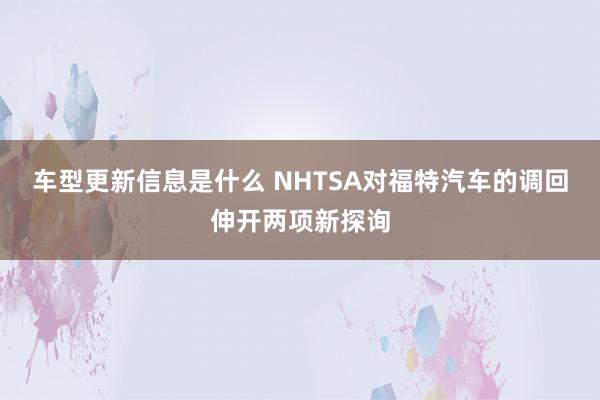 车型更新信息是什么 NHTSA对福特汽车的调回伸开两项新探询